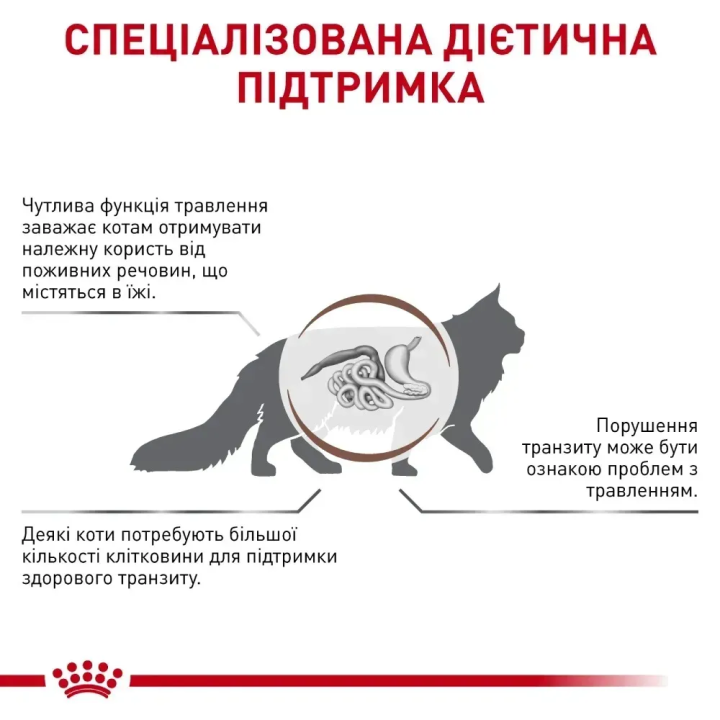 СПЕЦІАЛІЗОВАНА ДІЄТИЧНА ПІДТРИМКА

Чутлива функція травлення заважає котам отримувати належну користь від поживних речовин, що містяться в їжі.

Порушення транзиту може бути ознакою проблем з травленням.

Деякі коти потребують більшої кількості клітковини для підтримки здорового транзиту.